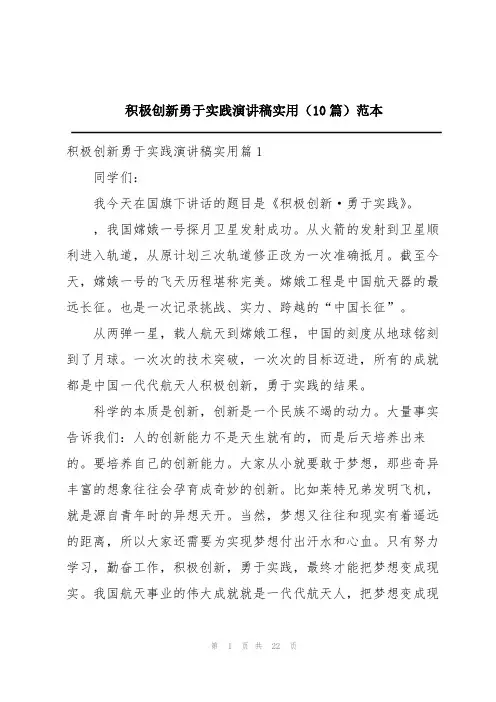 积极创新勇于实践演讲稿实用（10篇）范本

积极创新勇于实践演讲稿实用篇1

同学们：

我今天在国旗下讲话的题目是《积极创新·勇于实践》。

，我国嫦娥一号探月卫星发射成功。从火箭的发射到卫星顺利进入轨道，从原计划三次轨道修正改为一次准确抵月。截至今天，嫦娥一号的飞天历程堪称完美。嫦娥工程是中国航天器的最远长征。也是一次记录挑战、实力、跨越的“中国长征”。

从两弹一星，载人航天到嫦娥工程，中国的刻度从地球铭刻到了月球。一次次的技术突破，一次次的目标迈进，所有的成就都是中国一代代航天人积极创新，勇于实践的结果。

科学的本质是创新，创新是一个民族不竭的动力。大量事实告诉我们：人的创新能力不是天生就有的，而是后天培养出来的。要培养自己的创新能力。大家从小就要敢于梦想，那些奇异丰富的想象往往会孕育成奇妙的创新。比如莱特兄弟发明飞机，就是源自青年时的异想天开。当然，梦想又往往和现实有着遥远的距离，所以大家还需要为实现梦想付出汗水和心血。只有努力学习，勤奋工作，积极创新，勇于实践，最终才能把梦想变成现实。我国航天事业的伟大成就就是一代代航天人，把梦想变成现

第 1 页 共 22 页